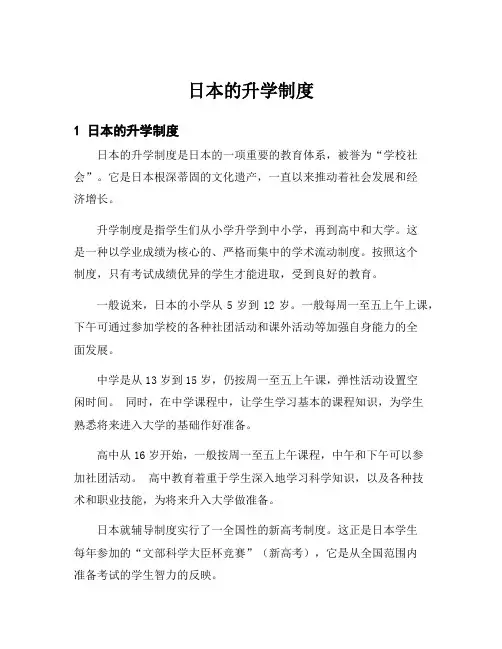 日本的升学制度

1 日本的升学制度

日本的升学制度是日本的一项重要的教育体系，被誉为“学校社会”。它是日本根深蒂固的文化遗产，一直以来推动着社会发展和经济增长。

升学制度是指学生们从小学升学到中小学，再到高中和大学。这是一种以学业成绩为核心的、严格而集中的学术流动制度。按照这个制度，只有考试成绩优异的学生才能进取，受到良好的教育。

一般说来，日本的小学从 5 岁到 12 岁。一般每周一至五上午上课，下午可通过参加学校的各种社团活动和课外活动等加强自身能力的全面发展。

中学是从 13 岁到 15 岁，仍按周一至五上午课，弹性活动设置空闲时间。 同时，在中学课程中，让学生学习基本的课程知识，为学生熟悉将来进入大学的基础作好准备。

高中从 16 岁开始，一般按周一至五上午课程，中午和下午可以参加社团活动。 高中教育着重于学生深入地学习科学知识，以及各种技术和职业技能，为将来升入大学做准备。

日本就辅导制度实行了一全国性的新高考制度。这正是日本学生每年参加的“文部科学大臣杯竞赛”（新高考），它是从全国范围内准备考试的学生智力的反映。